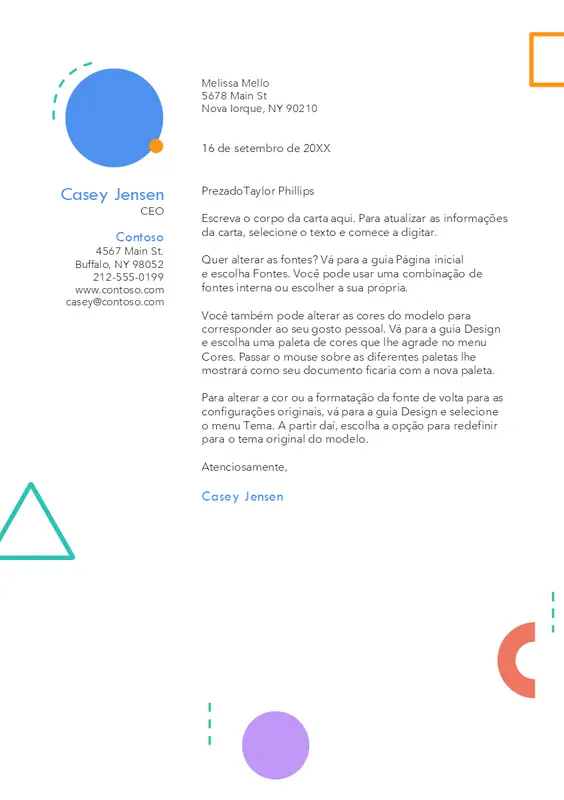 Casey Jensen
CEO

Contoso
4567 Main St.
Buffalo, NY 98052
212-555-0199
www.contoso.com
casey@contoso.com

Melissa Mello
5678 Main St
Nova Iorque, NY 90210

16 de setembro de 20XX

PrezadoTaylor Phillips

Escreva o corpo da carta aqui. Para atualizar as informações da carta, selecione o texto e comece a digitar.

Quer alterar as fontes? Vá para a guia Página inicial e escolha Fontes. Você pode usar uma combinação de fontes interna ou escolher a sua própria.

Você também pode alterar as cores do modelo para corresponder ao seu gosto pessoal. Vá para a guia Design e escolha uma paleta de cores que lhe agrade no menu Cores. Passar o mouse sobre as diferentes paletas lhe mostrará como seu documento ficaria com a nova paleta.

Para alterar a cor ou a formatação da fonte de volta para as configurações originais, vá para a guia Design e selecione o menu Tema. A partir daí, escolha a opção para redefinir para o tema original do modelo.

Atenciosamente,

Casey Jensen